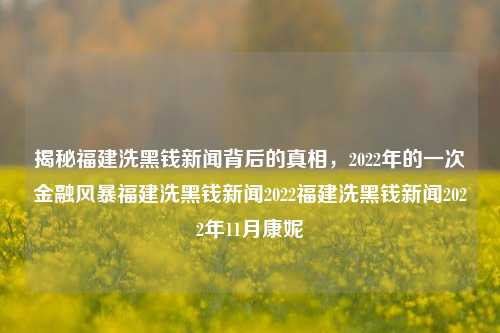 揭秘福建洗黑钱新闻背后的真相，2022年的一次金融风暴福建洗黑钱新闻2022福建洗黑钱新闻2022年11月康妮